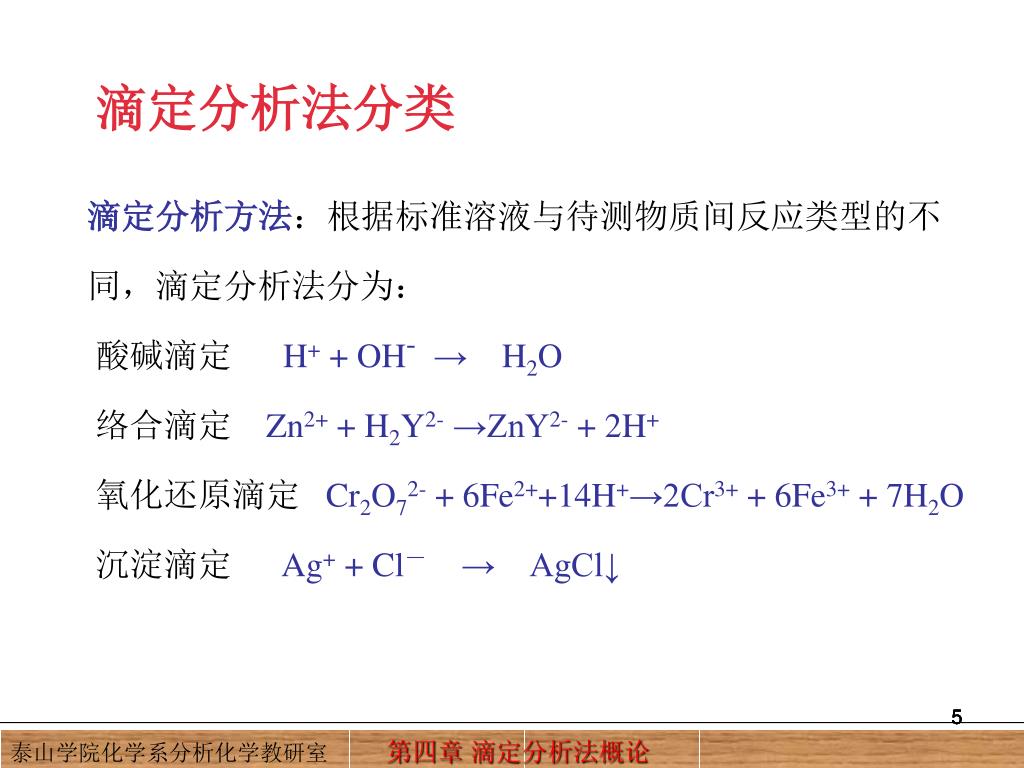 滴定分析法分类

滴定分析方法：根据标准溶液与待测物质间反应类型的不同，滴定分析法分为：

酸碱滴定 $H^+ + OH^- \rightarrow H_2O$

络合滴定 $Zn^{2+} + H_2Y^{2-} \rightarrow ZnY^{2-} + 2H^+$

氧化还原滴定 $Cr_2O_7^{2-} + 6Fe^{2+} + 14H^+ \rightarrow 2Cr^{3+} + 6Fe^{3+} + 7H_2O$

沉淀滴定 $Ag^+ + Cl^- \rightarrow AgCl\downarrow$

5

泰山学院化学系分析化学教研室 第四章 滴定分析法概论